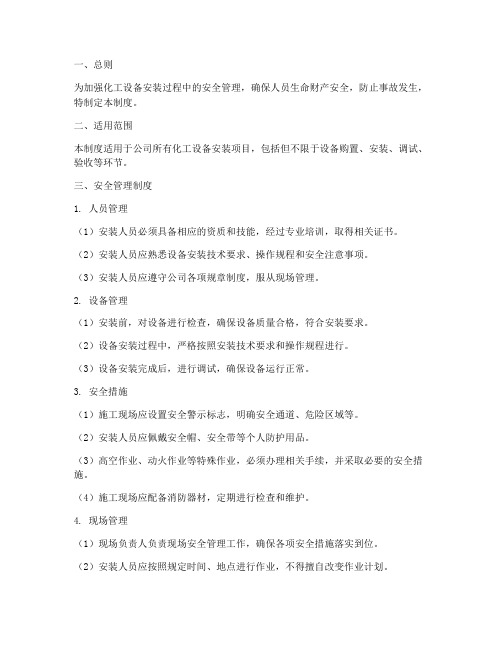 一、总则

为加强化工设备安装过程中的安全管理，确保人员生命财产安全，防止事故发生，特制定本制度。

二、适用范围

本制度适用于公司所有化工设备安装项目，包括但不限于设备购置、安装、调试、验收等环节。

三、安全管理制度

1. 人员管理

（1）安装人员必须具备相应的资质和技能，经过专业培训，取得相关证书。

（2）安装人员应熟悉设备安装技术要求、操作规程和安全注意事项。

（3）安装人员应遵守公司各项规章制度，服从现场管理。

2. 设备管理

（1）安装前，对设备进行检查，确保设备质量合格，符合安装要求。

（2）设备安装过程中，严格按照安装技术要求和操作规程进行。

（3）设备安装完成后，进行调试，确保设备运行正常。

3. 安全措施

（1）施工现场应设置安全警示标志，明确安全通道、危险区域等。

（2）安装人员应佩戴安全帽、安全带等个人防护用品。

（3）高空作业、动火作业等特殊作业，必须办理相关手续，并采取必要的安全措施。

（4）施工现场应配备消防器材，定期进行检查和维护。

4. 现场管理

（1）现场负责人负责现场安全管理工作，确保各项安全措施落实到位。

（2）安装人员应按照规定时间、地点进行作业，不得擅自改变作业计划。